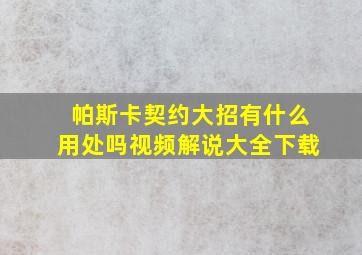 帕斯卡契约大招有什么用处吗视频解说大全下载